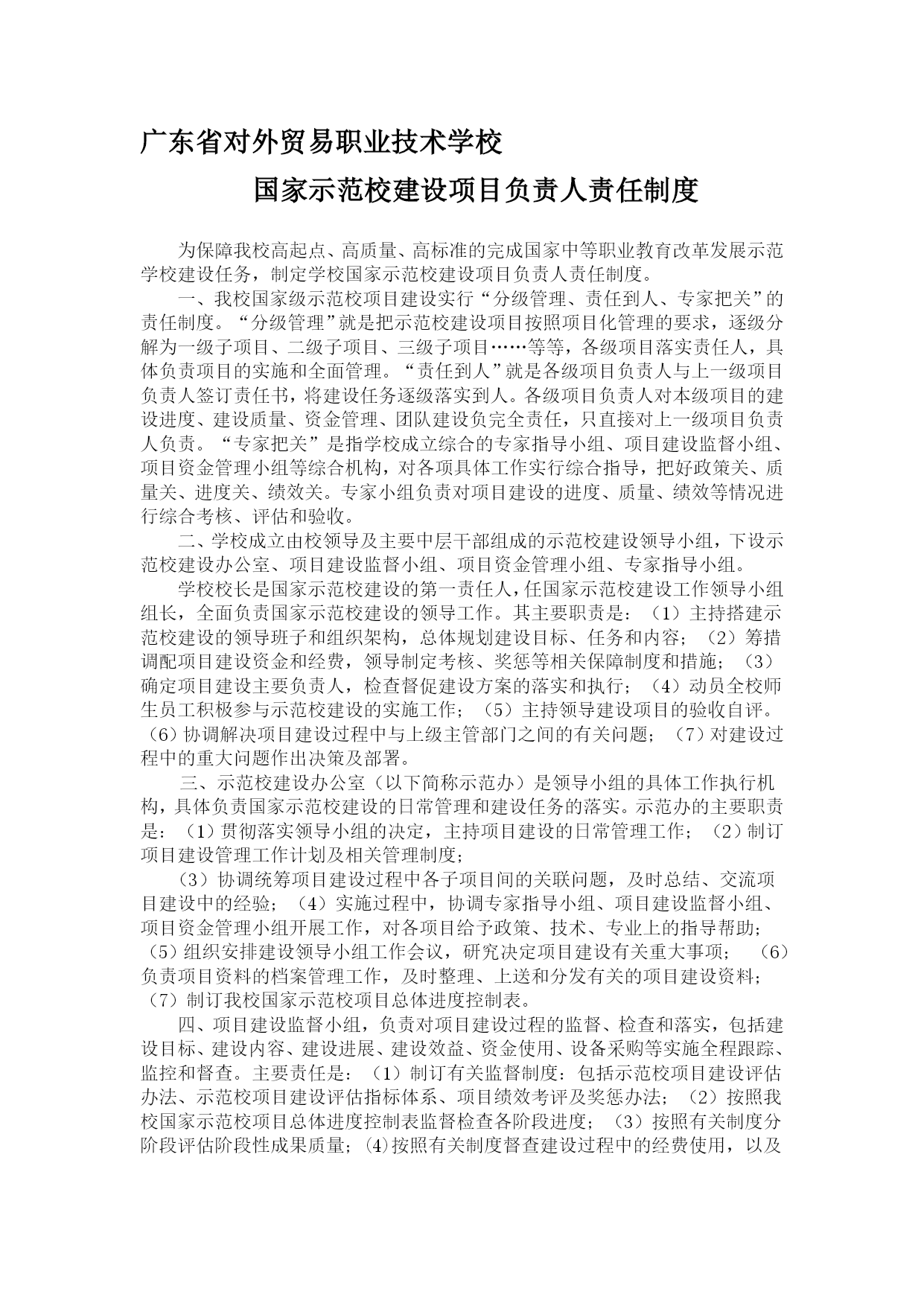 广东省对外贸易职业技术学校

国家示范校建设项目负责人责任制度

为保障我校高起点、高质量、高标准的完成国家中等职业教育改革发展示范学校建设任务，制定学校国家示范校建设项目负责人责任制度。

一、我校国家级示范校项目建设实行“分级管理、责任到人、专家把关”的责任制度。“分级管理”就是把示范校建设项目按照项目化管理的要求，逐级分解为一级子项目、二级子项目、三级子项目……等等，各级项目落实责任人，具体负责项目的实施和全面管理。“责任到人”就是各级项目负责人与上一级项目负责人签订责任书，将建设任务逐级落实到人。各级项目负责人对本级项目的建设进度、建设质量、资金管理、团队建设负完全责任，只直接对上一级项目负责人负责。“专家把关”是指学校成立综合的专家指导小组、项目建设监督小组、项目资金管理小组等综合机构，对各项具体工作实行综合指导，把好政策关、质量关、进度关、绩效关。专家小组负责对项目建设的进度、质量、绩效等情况进行综合考核、评估和验收。

二、学校成立由校领导及主要中层干部组成的示范校建设领导小组，下设示范校建设办公室、项目建设监督小组、项目资金管理小组、专家指导小组。

学校校长是国家示范校建设的第一责任人，任国家示范校建设工作领导小组组长，全面负责国家示范校建设的领导工作。其主要职责是：（1）主持搭建示范校建设的领导班子和组织架构，总体规划建设目标、任务和内容；（2）筹措调配项目建设资金和经费，领导制定考核、奖惩等相关保障制度和措施；（3）确定项目建设主要负责人，检查督促建设方案的落实和执行；（4）动员全校师生员工积极参与示范校建设的实施工作；（5）主持领导建设项目的验收自评。（6）协调解决项目建设过程中与上级主管部门之间的有关问题；（7）对建设过程中的重大问题作出决策及部署。

三、示范校建设办公室（以下简称示范办）是领导小组的具体工作执行机构，具体负责国家示范校建设的日常管理和建设任务的落实。示范办的主要职责是：（1）贯彻落实领导小组的决定，主持项目建设的日常管理工作；（2）制订项目建设管理工作计划及相关管理制度；

（3）协调统筹项目建设过程中各子项目间的关联问题，及时总结、交流项目建设中的经验；（4）实施过程中，协调专家指导小组、项目建设监督小组、项目资金管理小组开展工作，对各项目给予政策、技术、专业上的指导帮助；（5）组织安排建设领导小组工作会议，研究决定项目建设有关重大事项；（6）负责项目资料的档案管理工作，及时整理、上送和分发有关的项目建设资料；（7）制订我校国家示范校项目总体进度控制表。

四、项目建设监督小组，负责对项目建设过程的监督、检查和落实，包括建设目标、建设内容、建设进展、建设效益、资金使用、设备采购等实施全程跟踪、监控和督查。主要责任是：（1）制订有关监督制度：包括示范校项目建设评估办法、示范校项目建设评估指标体系、项目绩效考评及奖惩办法；（2）按照我校国家示范校项目总体进度控制表监督检查各阶段进度；（3）按照有关制度分阶段评估阶段性成果质量；(4)按照有关制度督查建设过程中的经费使用，以及